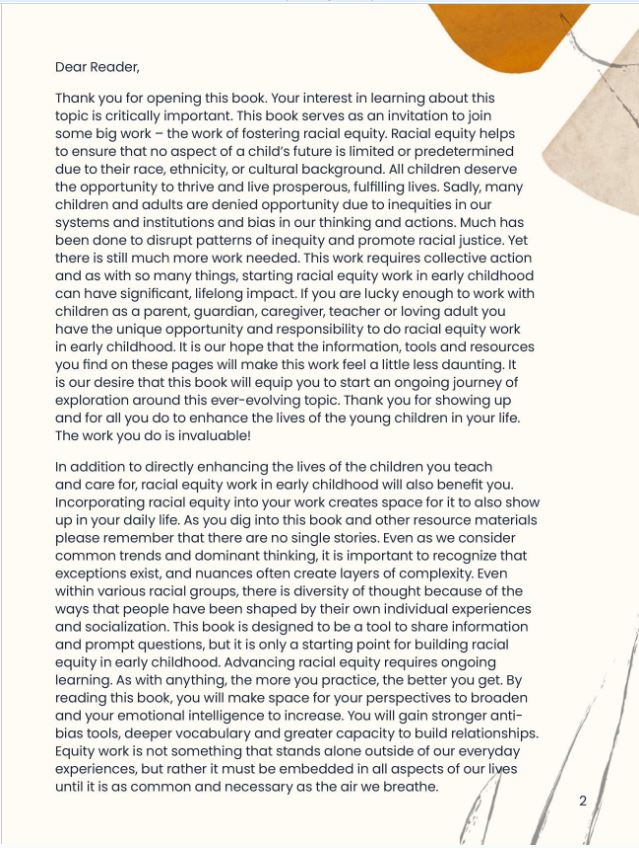 Dear Reader,

Thank you for opening this book. Your interest in learning about this topic is critically important. This book serves as an invitation to join some big work – the work of fostering racial equity. Racial equity helps to ensure that no aspect of a child's future is limited or predetermined due to their race, ethnicity, or cultural background. All children deserve the opportunity to thrive and live prosperous, fulfilling lives. Sadly, many children and adults are denied opportunity due to inequities in our systems and institutions and bias in our thinking and actions. Much has been done to disrupt patterns of inequity and promote racial justice. Yet there is still much more work needed. This work requires collective action and as with so many things, starting racial equity work in early childhood can have significant, lifelong impact. If you are lucky enough to work with children as a parent, guardian, caregiver, teacher or loving adult you have the unique opportunity and responsibility to do racial equity work in early childhood. It is our hope that the information, tools and resources you find on these pages will make this work feel a little less daunting. It is our desire that this book will equip you to start an ongoing journey of exploration around this ever-evolving topic. Thank you for showing up and for all you do to enhance the lives of the young children in your life. The work you do is invaluable!

In addition to directly enhancing the lives of the children you teach and care for, racial equity work in early childhood will also benefit you. Incorporating racial equity into your work creates space for it to also show up in your daily life. As you dig into this book and other resource materials please remember that there are no single stories. Even as we consider common trends and dominant thinking, it is important to recognize that exceptions exist, and nuances often create layers of complexity. Even within various racial groups, there is diversity of thought because of the ways that people have been shaped by their own individual experiences and socialization. This book is designed to be a tool to share information and prompt questions, but it is only a starting point for building racial equity in early childhood. Advancing racial equity requires ongoing learning. As with anything, the more you practice, the better you get. By reading this book, you will make space for your perspectives to broaden and your emotional intelligence to increase. You will gain stronger anti-bias tools, deeper vocabulary and greater capacity to build relationships. Equity work is not something that stands alone outside of our everyday experiences, but rather it must be embedded in all aspects of our lives until it is as common and necessary as the air we breathe.

2